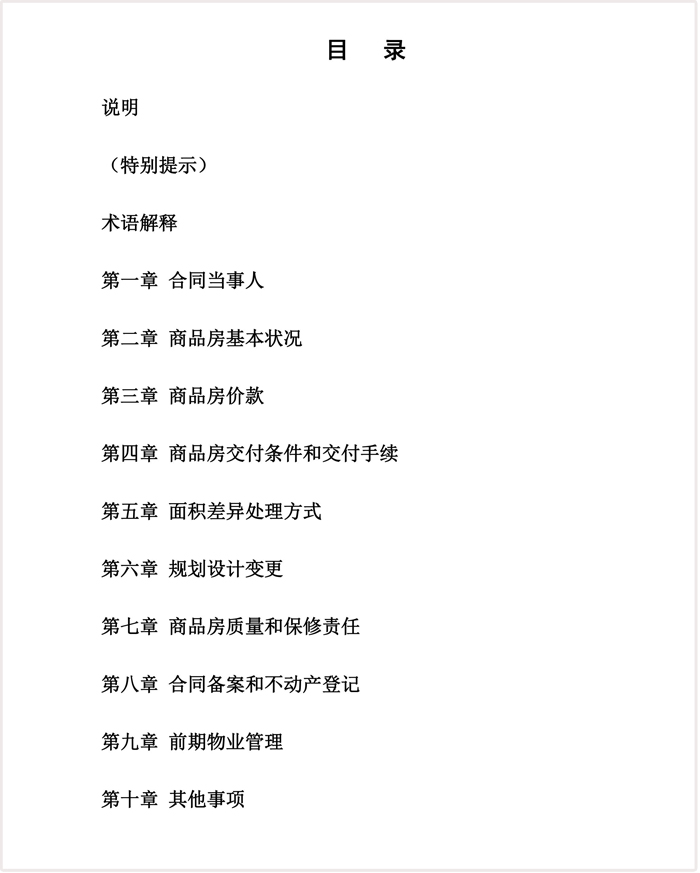 目　录

说明

（特别提示）

术语解释

第一章　合同当事人

第二章　商品房基本状况

第三章　商品房价款

第四章　商品房交付条件和交付手续

第五章　面积差异处理方式

第六章　规划设计变更

第七章　商品房质量和保修责任

第八章　合同备案和不动产登记

第九章　前期物业管理

第十章　其他事项